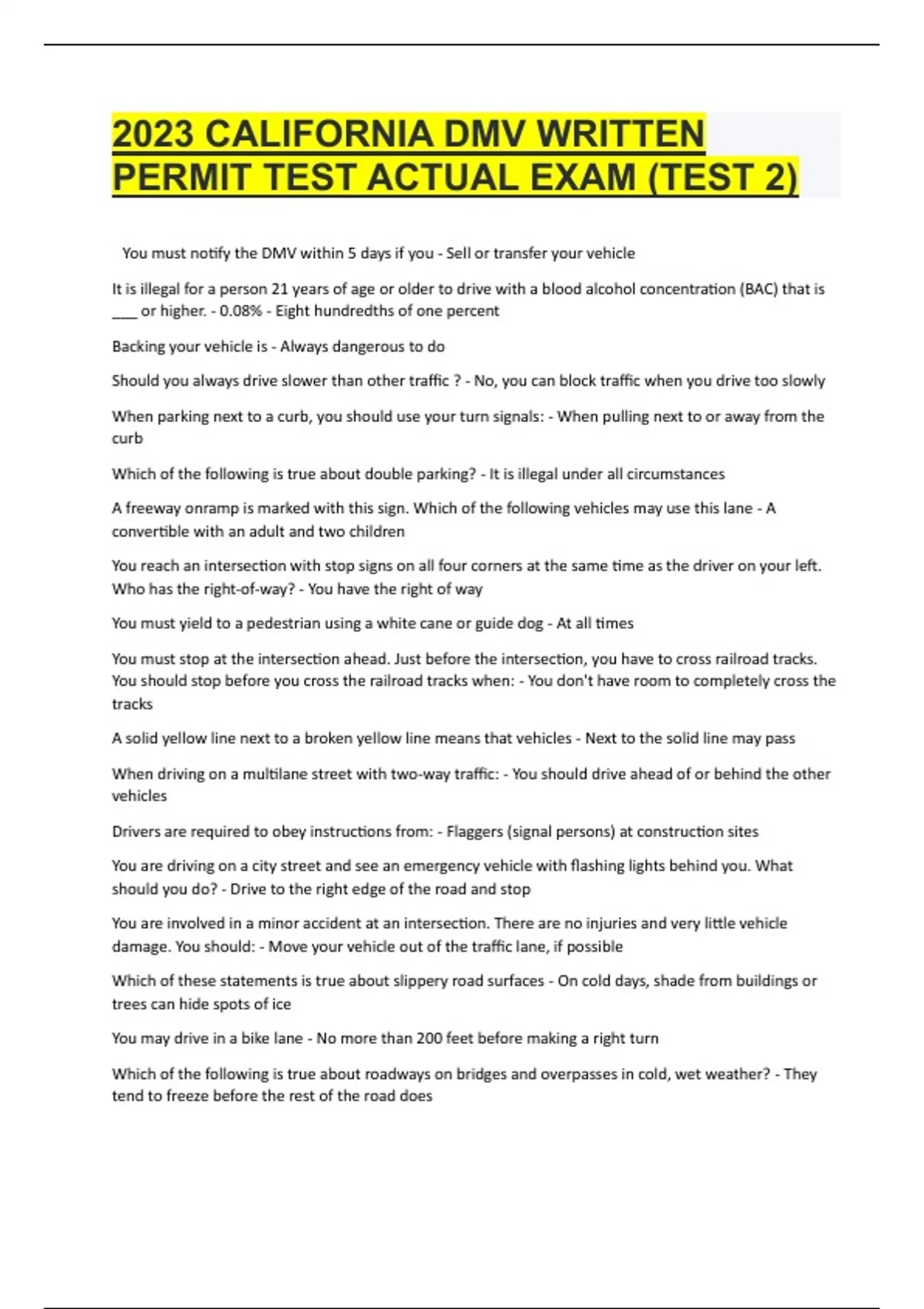 2023 CALIFORNIA DMV WRITTEN PERMIT TEST ACTUAL EXAM (TEST 2)

You must notify the DMV within 5 days if you - Sell or transfer your vehicle

It is illegal for a person 21 years of age or older to drive with a blood alcohol concentration (BAC) that is ___ or higher. - 0.08% - Eight hundredths of one percent

Backing your vehicle is - Always dangerous to do

Should you always drive slower than other traffic ? - No, you can block traffic when you drive too slowly

When parking next to a curb, you should use your turn signals: - When pulling next to or away from the curb

Which of the following is true about double parking? - It is illegal under all circumstances

A freeway onramp is marked with this sign. Which of the following vehicles may use this lane - A convertible with an adult and two children

You reach an intersection with stop signs on all four corners at the same time as the driver on your left. Who has the right-of-way? - You have the right of way

You must yield to a pedestrian using a white cane or guide dog - At all times

You must stop at the intersection ahead. Just before the intersection, you have to cross railroad tracks. You should stop before you cross the railroad tracks when: - You don't have room to completely cross the tracks

A solid yellow line next to a broken yellow line means that vehicles - Next to the solid line may pass

When driving on a multilane street with two-way traffic: - You should drive ahead of or behind the other vehicles

Drivers are required to obey instructions from: - Flaggers (signal persons) at construction sites

You are driving on a city street and see an emergency vehicle with flashing lights behind you. What should you do? - Drive to the right edge of the road and stop

You are involved in a minor accident at an intersection. There are no injuries and very little vehicle damage. You should: - Move your vehicle out of the traffic lane, if possible

Which of these statements is true about slippery road surfaces - On cold days, shade from buildings or trees can hide spots of ice

You may drive in a bike lane - No more than 200 feet before making a right turn

Which of the following is true about roadways on bridges and overpasses in cold, wet weather? - They tend to freeze before the rest of the road does